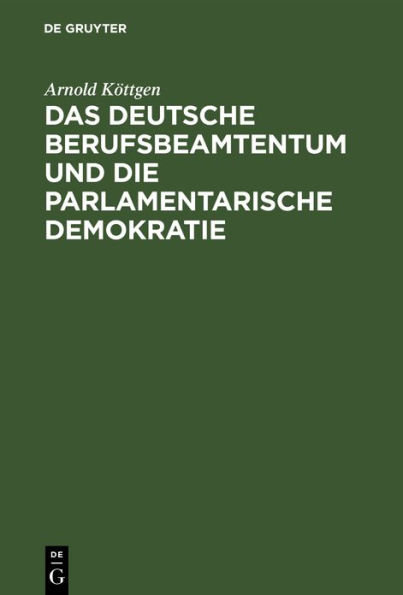 DE GRUYTER

Arnold Köttgen

DAS DEUTSCHE BERUFSBEAMTENTUM UND DIE PARLAMENTARISCHE DEMOKRATIE

DE
G